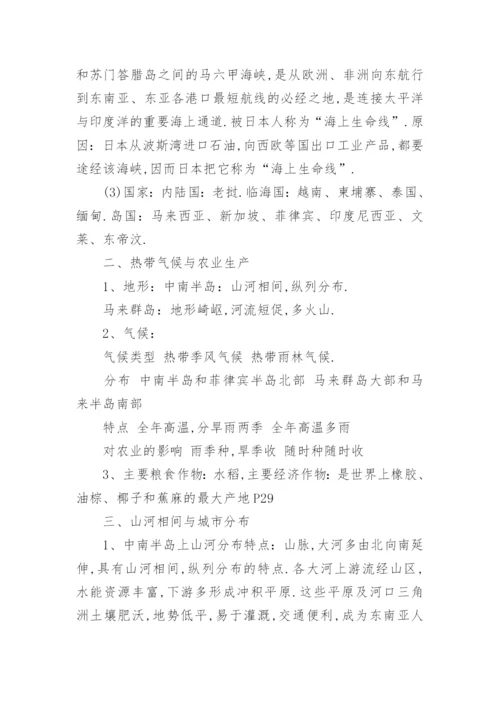 和苏门答腊岛之间的马六甲海峡，是从欧洲、非洲向东航行到东南亚、东亚各港口最短航线的必经之地，是连接太平洋与印度洋的重要海上通道．被日本人称为“海上生命线”．原因：日本从波斯湾进口石油，向西欧等国出口工业产品，都要途经该海峡，因而日本把它称为“海上生命线”．

(3)国家：内陆国：老挝．临海国：越南、柬埔寨、泰国、缅甸．岛国：马来西亚、新加坡、菲律宾、印度尼西亚、文莱、东帝汶．

二、热带气候与农业生产

1、地形：中南半岛：山河相间，纵列分布．

马来群岛：地形崎岖，河流短促，多火山．

2、气候：

气候类型 热带季风气候 热带雨林气候．

分布 中南半岛和菲律宾半岛北部 马来群岛大部和马来半岛南部

特点 全年高温，分旱雨两季 全年高温多雨

对农业的影响 雨季种，旱季收 随时种随时收

3、主要粮食作物：水稻，主要经济作物：是世界上橡胶、油棕、椰子和蕉麻的最大产地P29

三、山河相间与城市分布

1、中南半岛上山河分布特点：山脉，大河多由北向南延伸，具有山河相间，纵列分布的特点．各大河上游流经山区，水能资源丰富，下游多形成冲积平原．这些平原及河口三角洲土壤肥沃，地势低平，易于灌溉，交通便利，成为东南亚人